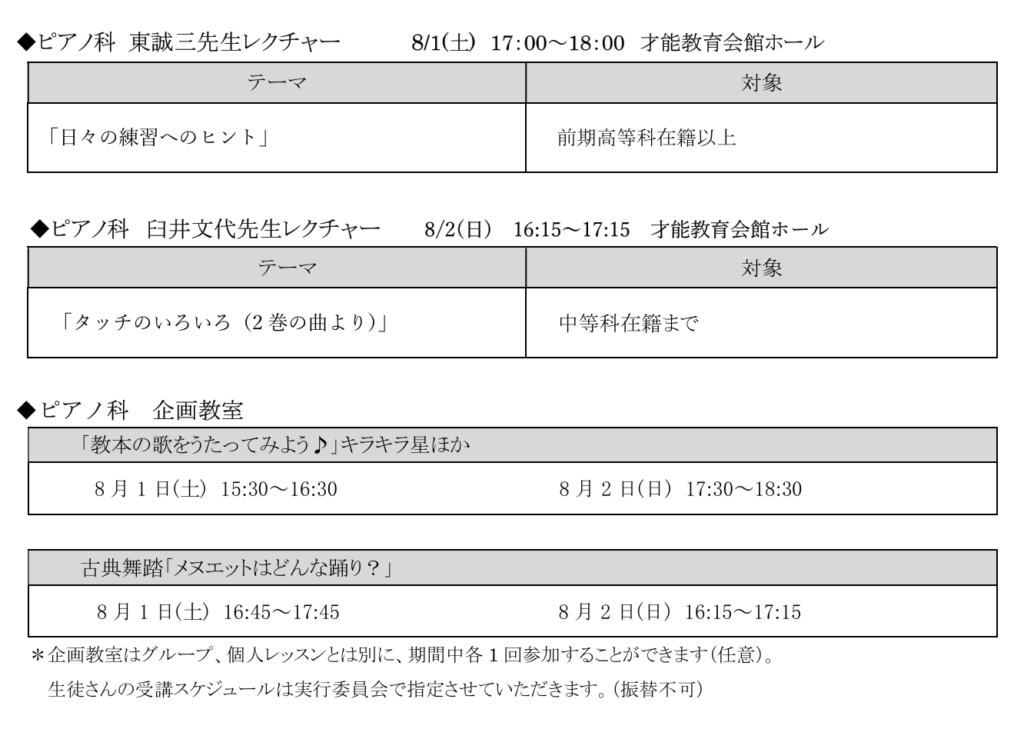 ◆ピアノ科 東誠三先生レクチャー　8/1(土) 17:00～18:00 才能教育会館ホール

| テーマ | 対象 |
|---|---|
| 「日々の練習へのヒント」 | 前期高等科在籍以上 |

◆ピアノ科 臼井文代先生レクチャー　8/2(日) 16:15～17:15 才能教育会館ホール

| テーマ | 対象 |
|---|---|
| 「タッチのいろいろ（2巻の曲より）」 | 中等科在籍まで |

◆ピアノ科　企画教室

| 「教本の歌をうたってみよう♪」キラキラ星ほか | |
|---|---|
| 8月1日(土) 15:30～16:30 | 8月2日(日) 17:30～18:30 |

| 古典舞踏「メヌエットはどんな踊り？」 | |
|---|---|
| 8月1日(土) 16:45～17:45 | 8月2日(日) 16:15～17:15 |

＊企画教室はグループ、個人レッスンとは別に、期間中各1回参加することができます(任意)。
生徒さんの受講スケジュールは実行委員会で指定させていただきます。(振替不可)